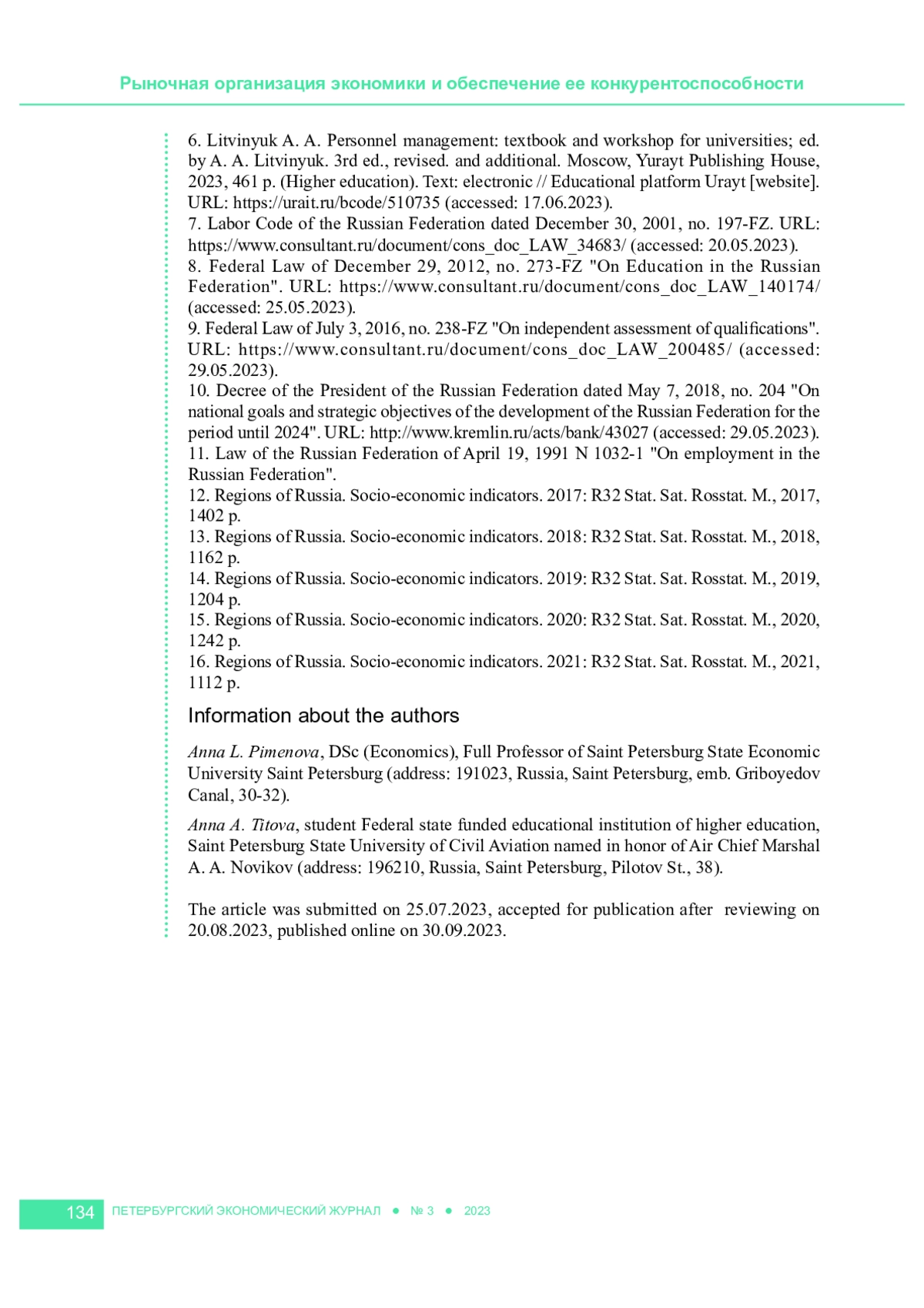 Рыночная организация экономики и обеспечение ее конкурентоспособности

6. Litvinyuk A. A. Personnel management: textbook and workshop for universities; ed. by A. A. Litvinyuk. 3rd ed., revised. and additional. Moscow, Yurayt Publishing House, 2023, 461 p. (Higher education). Text: electronic // Educational platform Urayt [website]. URL: https://urait.ru/bcode/510735 (accessed: 17.06.2023).
7. Labor Code of the Russian Federation dated December 30, 2001, no. 197-FZ. URL: https://www.consultant.ru/document/cons_doc_LAW_34683/ (accessed: 20.05.2023).
8. Federal Law of December 29, 2012, no. 273-FZ "On Education in the Russian Federation". URL: https://www.consultant.ru/document/cons_doc_LAW_140174/ (accessed: 25.05.2023).
9. Federal Law of July 3, 2016, no. 238-FZ "On independent assessment of qualifications". URL: https://www.consultant.ru/document/cons_doc_LAW_200485/ (accessed: 29.05.2023).
10. Decree of the President of the Russian Federation dated May 7, 2018, no. 204 "On national goals and strategic objectives of the development of the Russian Federation for the period until 2024". URL: http://www.kremlin.ru/acts/bank/43027 (accessed: 29.05.2023).
11. Law of the Russian Federation of April 19, 1991 N 1032-1 "On employment in the Russian Federation".
12. Regions of Russia. Socio-economic indicators. 2017: R32 Stat. Sat. Rosstat. M., 2017, 1402 p.
13. Regions of Russia. Socio-economic indicators. 2018: R32 Stat. Sat. Rosstat. M., 2018, 1162 p.
14. Regions of Russia. Socio-economic indicators. 2019: R32 Stat. Sat. Rosstat. M., 2019, 1204 p.
15. Regions of Russia. Socio-economic indicators. 2020: R32 Stat. Sat. Rosstat. M., 2020, 1242 p.
16. Regions of Russia. Socio-economic indicators. 2021: R32 Stat. Sat. Rosstat. M., 2021, 1112 p.

Information about the authors

Anna L. Pimenova, DSc (Economics), Full Professor of Saint Petersburg State Economic University Saint Petersburg (address: 191023, Russia, Saint Petersburg, emb. Griboyedov Canal, 30-32).

Anna A. Titova, student Federal state funded educational institution of higher education, Saint Petersburg State University of Civil Aviation named in honor of Air Chief Marshal A. A. Novikov (address: 196210, Russia, Saint Petersburg, Pilotov St., 38).

The article was submitted on 25.07.2023, accepted for publication after reviewing on 20.08.2023, published online on 30.09.2023.

134 ПЕТЕРБУРГСКИЙ ЭКОНОМИЧЕСКИЙ ЖУРНАЛ ● № 3 ● 2023